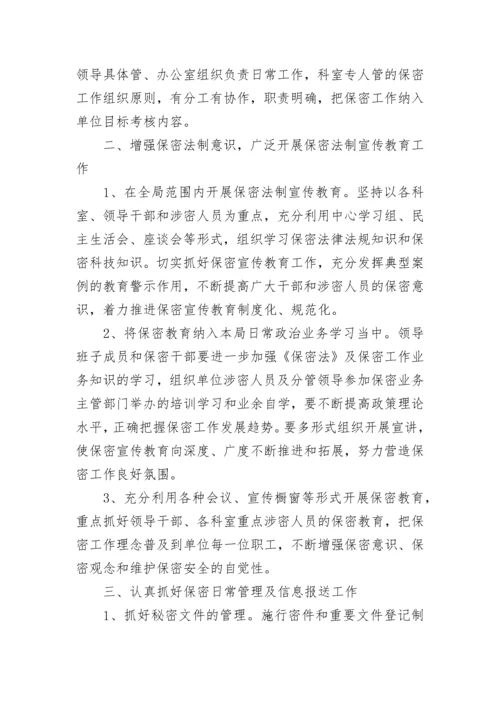 领导具体管、办公室组织负责日常工作，科室专人管的保密工作组织原则，有分工有协作，职责明确，把保密工作纳入单位目标考核内容。

二、增强保密法制意识，广泛开展保密法制宣传教育工作

1、在全局范围内开展保密法制宣传教育。坚持以各科室、领导干部和涉密人员为重点，充分利用中心学习组、民主生活会、座谈会等形式，组织学习保密法律法规知识和保密科技知识。切实抓好保密宣传教育工作，充分发挥典型案例的教育警示作用，不断提高广大干部和涉密人员的保密意识，着力推进保密宣传教育制度化、规范化。

2、将保密教育纳入本局日常政治业务学习当中。领导班子成员和保密干部要进一步加强《保密法》及保密工作业务知识的学习，组织单位涉密人员及分管领导参加保密业务主管部门举办的培训学习和业余自学，要不断提高政策理论水平，正确把握保密工作发展趋势。要多形式组织开展宣讲，使保密宣传教育向深度、广度不断推进和拓展，努力营造保密工作良好氛围。

3、充分利用各种会议、宣传橱窗等形式开展保密教育，重点抓好领导干部、各科室重点涉密人员的保密教育，把保密工作理念普及到单位每一位职工，不断增强保密意识、保密观念和维护保密安全的自觉性。

三、认真抓好保密日常管理及信息报送工作

1、抓好秘密文件的管理。施行密件和重要文件登记制